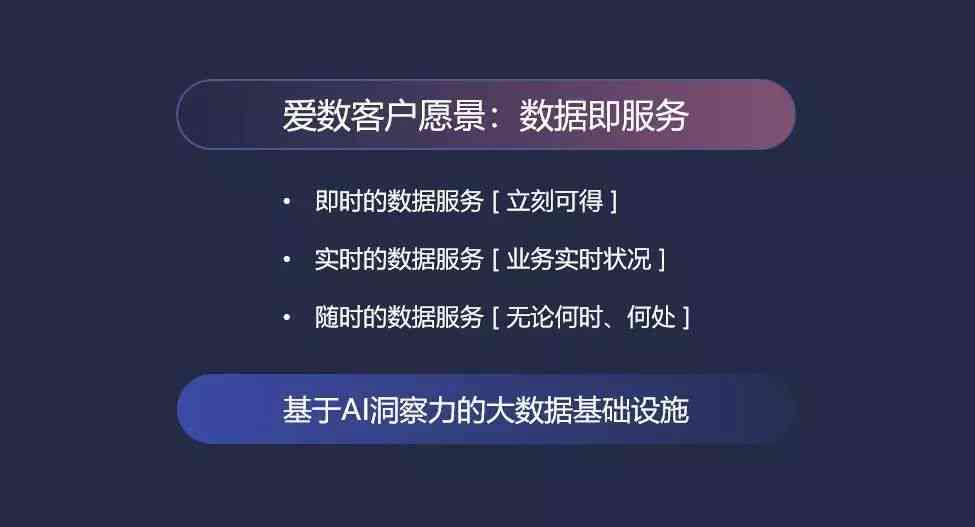 爱数客户愿景：数据即服务

• 即时的数据服务 [ 立刻可得 ]
• 实时的数据服务 [ 业务实时状况 ]
• 随时的数据服务 [ 无论何时、何处 ]

基于AI洞察力的大数据基础设施